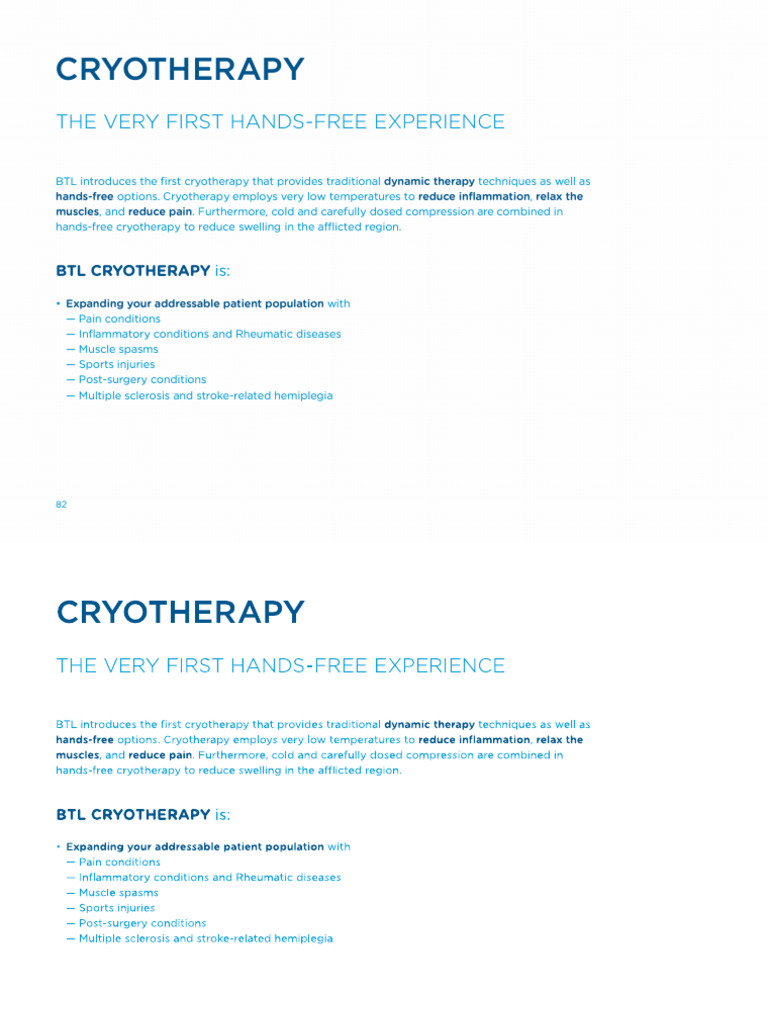 CRYOTHERAPY

THE VERY FIRST HANDS-FREE EXPERIENCE

BTL introduces the first cryotherapy that provides traditional dynamic therapy techniques as well as hands-free options. Cryotherapy employs very low temperatures to reduce inflammation, relax the muscles, and reduce pain. Furthermore, cold and carefully dosed compression are combined in hands-free cryotherapy to reduce swelling in the afflicted region.

BTL CRYOTHERAPY is:

• Expanding your addressable patient population with
— Pain conditions
— Inflammatory conditions and Rheumatic diseases
— Muscle spasms
— Sports injuries
— Post-surgery conditions
— Multiple sclerosis and stroke-related hemiplegia

82

CRYOTHERAPY

THE VERY FIRST HANDS-FREE EXPERIENCE

BTL introduces the first cryotherapy that provides traditional dynamic therapy techniques as well as hands-free options. Cryotherapy employs very low temperatures to reduce inflammation, relax the muscles, and reduce pain. Furthermore, cold and carefully dosed compression are combined in hands-free cryotherapy to reduce swelling in the afflicted region.

BTL CRYOTHERAPY is:

• Expanding your addressable patient population with
— Pain conditions
— Inflammatory conditions and Rheumatic diseases
— Muscle spasms
— Sports injuries
— Post-surgery conditions
— Multiple sclerosis and stroke-related hemiplegia